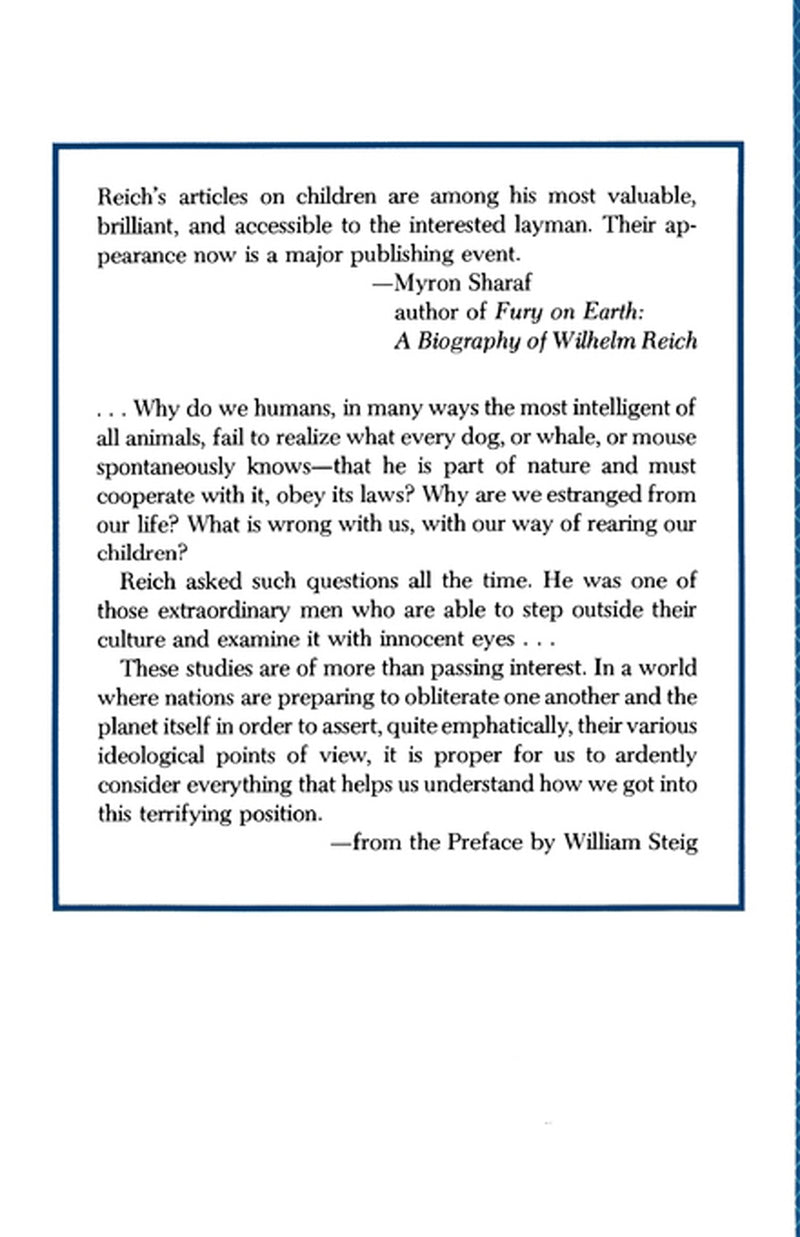 Reich's articles on children are among his most valuable, brilliant, and accessible to the interested layman. Their appearance now is a major publishing event.

—Myron Sharaf
author of Fury on Earth:
A Biography of Wilhelm Reich

. . . Why do we humans, in many ways the most intelligent of all animals, fail to realize what every dog, or whale, or mouse spontaneously knows—that he is part of nature and must cooperate with it, obey its laws? Why are we estranged from our life? What is wrong with us, with our way of rearing our children?

Reich asked such questions all the time. He was one of those extraordinary men who are able to step outside their culture and examine it with innocent eyes . . .

These studies are of more than passing interest. In a world where nations are preparing to obliterate one another and the planet itself in order to assert, quite emphatically, their various ideological points of view, it is proper for us to ardently consider everything that helps us understand how we got into this terrifying position.

—from the Preface by William Steig